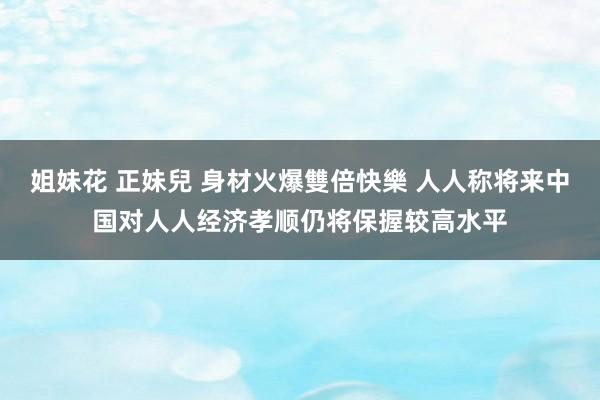 姐妹花 正妹兒 身材火爆雙倍快樂 人人称将来中国对人人经济孝顺仍将保握较高水平